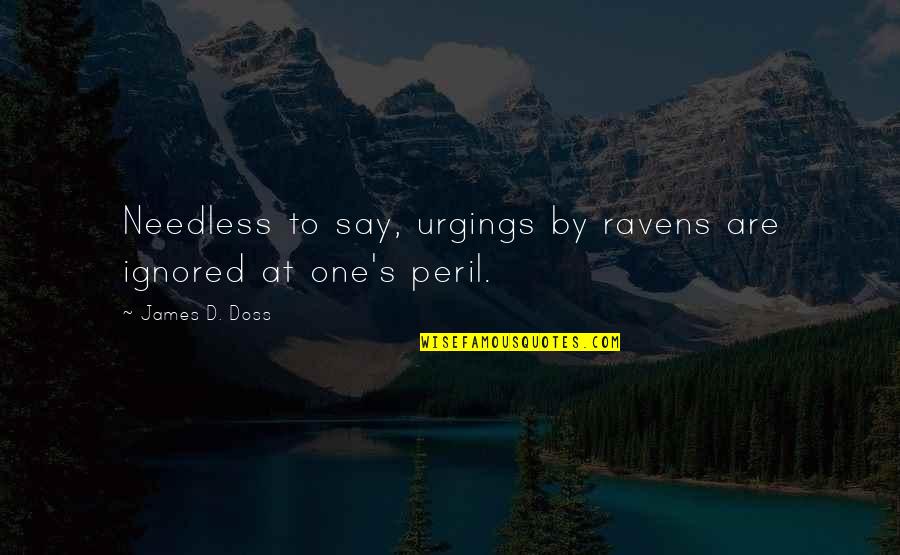 Needless to say, urgings by ravens are ignored at one's peril.

~ James D. Doss

WISEFAMOUSQUOTES.COM